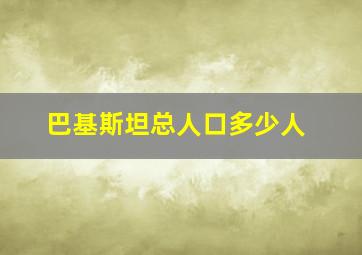 巴基斯坦总人口多少人